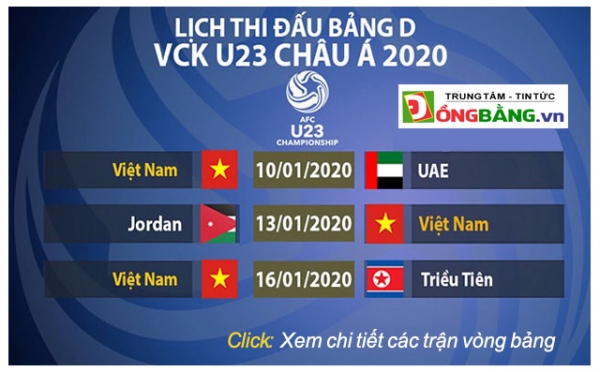 LỊCH THI ĐẤU BẢNG D
VCK U23 CHÂU Á 2020

AFC
U23
CHAMPIONSHIP

TRUNG TÂM - TIN TỨC
ĐỒNGBẰNG.vn

| Việt Nam | 10/01/2020 | UAE |
|---|---|---|
| Jordan | 13/01/2020 | Việt Nam |
| Việt Nam | 16/01/2020 | Triều Tiên |

Click: Xem chi tiết các trận vòng bảng